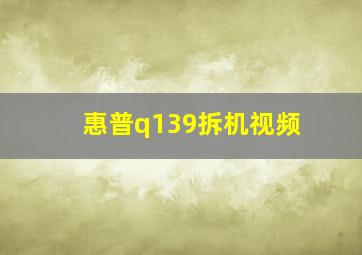 惠普q139拆机视频